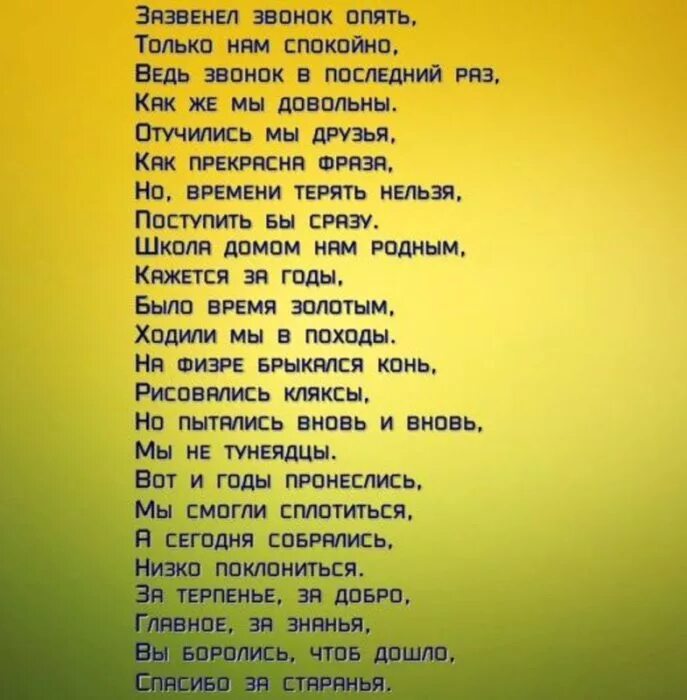 Зазвенел звонок опять,
Только нам спокойно,
Ведь звонок в последний раз,
Как же мы довольны.
Отучились мы друзья,
Как прекрасна фраза,
Но, времени терять нельзя,
Поступить бы сразу.
Школа домом нам родным,
Кажется за годы,
Было время золотым,
Ходили мы в походы.
На физре брыкался конь,
Рисовались кляксы,
Но пытались вновь и вновь,
Мы не тунеядцы.
Вот и годы пронеслись,
Мы смогли сплотиться,
А сегодня собрались,
Низко поклониться.
За терпенье, за добро,
Главное, за знанья,
Вы боролись, чтоб дошло,
Спасибо за старанья.